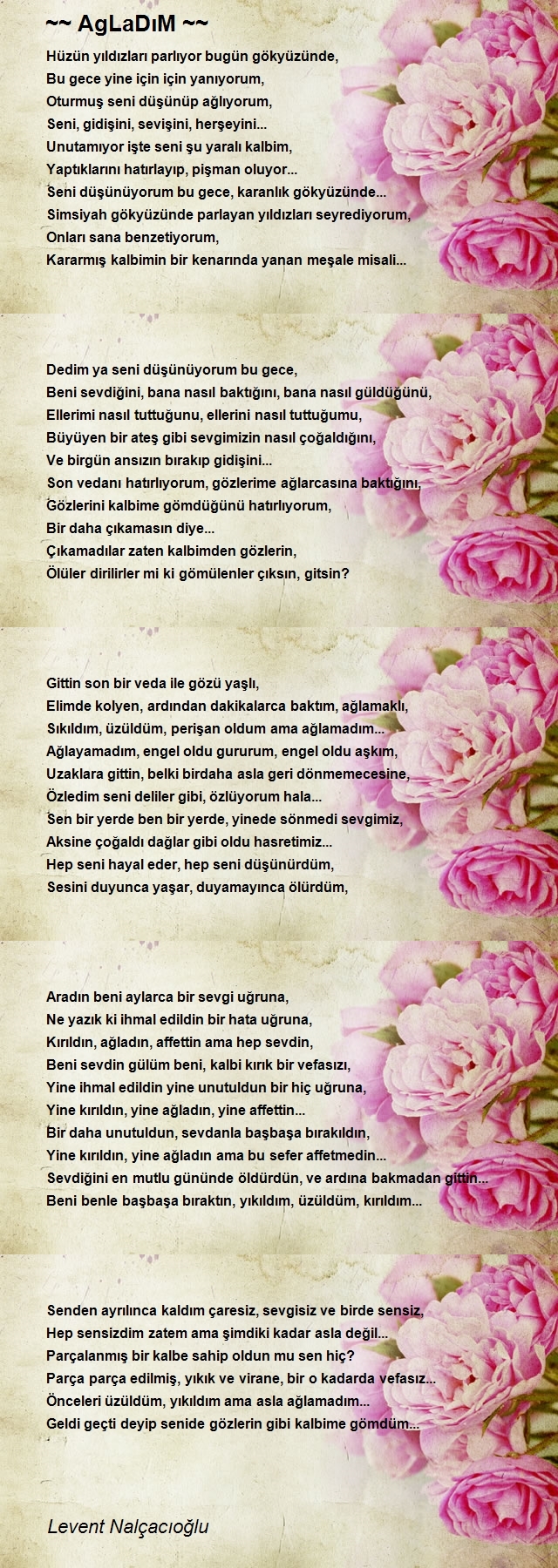 ~~ AgLaDıM ~~

Hüzün yıldızları parlıyor bugün gökyüzünde,
Bu gece yine için için yanıyorum,
Oturmuş seni düşünüp ağlıyorum,
Seni, gidişini, sevişini, herşeyini...
Unutamıyor işte seni şu yaralı kalbim,
Yaptıklarını hatırlayıp, pişman oluyor...
Seni düşünüyorum bu gece, karanlık gökyüzünde...
Simsiyah gökyüzünde parlayan yıldızları seyrediyorum,
Onları sana benzetiyorum,
Kararmış kalbimin bir kenarında yanan meşale misali...

Dedim ya seni düşünüyorum bu gece,
Beni sevdiğini, bana nasıl baktığını, bana nasıl güldüğünü,
Ellerimi nasıl tuttuğunu, ellerini nasıl tuttuğumu,
Büyüyen bir ateş gibi sevgimizin nasıl çoğaldığını,
Ve birgün ansızın bırakıp gidişini...
Son vedanı hatırlıyorum, gözlerime ağlarcasına baktığını,
Gözlerini kalbime gömdüğünü hatırlıyorum,
Bir daha çıkamasın diye...
Çıkamadılar zaten kalbimden gözlerin,
Ölüler dirilirler mi ki gömülenler çıksın, gitsin?

Gittin son bir veda ile gözü yaşlı,
Elimde kolyen, ardından dakikalarca baktım, ağlamaklı,
Sıkıldım, üzüldüm, perişan oldum ama ağlamadım...
Ağlayamadım, engel oldu gururum, engel oldu aşkım,
Uzaklara gittin, belki birdaha asla geri dönmemecesine,
Özledim seni deliler gibi, özlüyorum hala...
Sen bir yerde ben bir yerde, yinede sönmedi sevgimiz,
Aksine çoğaldı dağlar gibi oldu hasretimiz...
Hep seni hayal eder, hep seni düşünürdüm,
Sesini duyunca yaşar, duyamayınca ölürdüm,

Aradın beni aylarca bir sevgi uğruna,
Ne yazık ki ihmal edildin bir hata uğruna,
Kırıldın, ağladın, affettin ama hep sevdin,
Beni sevdin gülüm beni, kalbi kırık bir vefasızı,
Yine ihmal edildin yine unutuldun bir hiç uğruna,
Yine kırıldın, yine ağladın, yine affettin...
Bir daha unutuldun, sevdanla başbaşa bırakıldın,
Yine kırıldın, yine ağladın ama bu sefer affetmedin...
Sevdiğini en mutlu gününde öldürdün, ve ardına bakmadan gittin...
Beni benle başbaşa bıraktın, yıkıldım, üzüldüm, kırıldım...

Senden ayrılınca kaldım çaresiz, sevgisiz ve birde sensiz,
Hep sensizdim zatem ama şimdiki kadar asla değil...
Parçalanmış bir kalbe sahip oldun mu sen hiç?
Parça parça edilmiş, yıkık ve virane, bir o kadarda vefasız...
Önceleri üzüldüm, yıkıldım ama asla ağlamadım...
Geldi geçti deyip senide gözlerin gibi kalbime gömdüm...

Levent Nalçacıoğlu